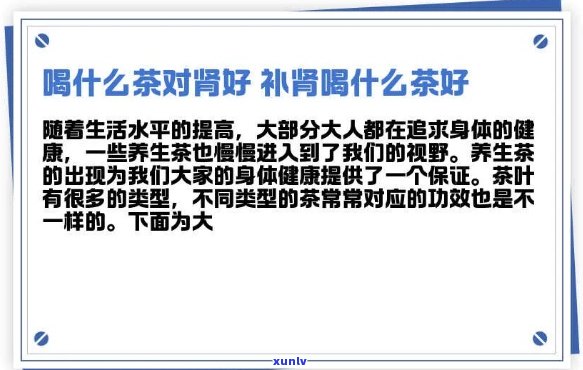 喝什么茶对肾好 补肾喝什么茶好

随着生活水平的提高，大部分大人都在追求身体的健康，一些养生茶也慢慢进入到了我们的视野。养生茶的出现为我们大家的身体健康提供了一个保证。茶叶有很多的类型，不同类型的茶常常对应的功效也是不一样的。下面为大

xunlv